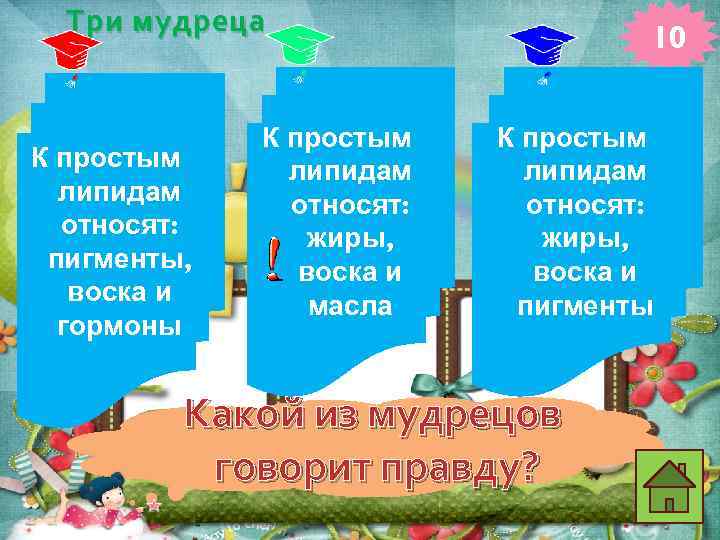 Три мудреца

10

К простым липидам относят: пигменты, воска и гормоны

К простым липидам относят: жиры, воска и масла

!

К простым липидам относят: жиры, воска и пигменты

Какой из мудрецов говорит правду?